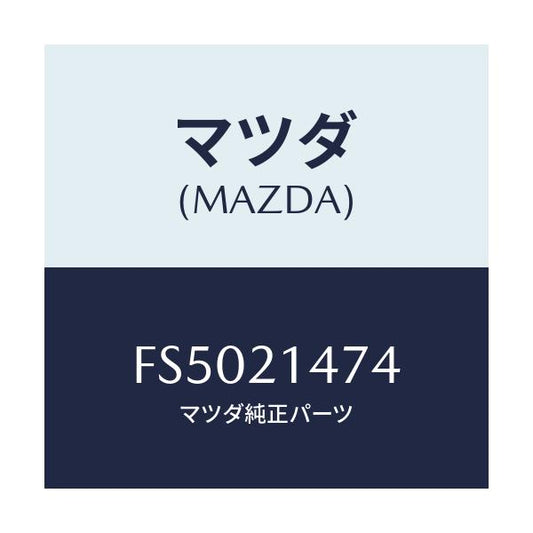 マツダ
(MAZDA)

FS5021474
マツダ純正パーツ